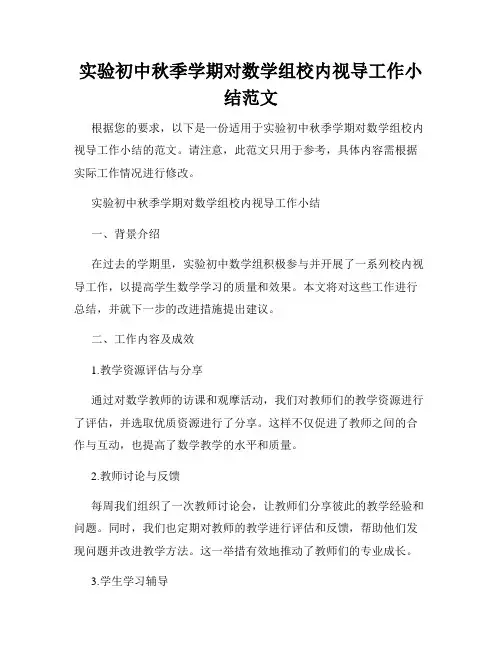 实验初中秋季学期对数学组校内视导工作小结范文

根据您的要求，以下是一份适用于实验初中秋季学期对数学组校内视导工作小结的范文。请注意，此范文只用于参考，具体内容需根据实际工作情况进行修改。

实验初中秋季学期对数学组校内视导工作小结

一、背景介绍

在过去的学期里，实验初中数学组积极参与并开展了一系列校内视导工作，以提高学生数学学习的质量和效果。本文将对这些工作进行总结，并就下一步的改进措施提出建议。

二、工作内容及成效

1.教学资源评估与分享

通过对数学教师的访课和观摩活动，我们对教师们的教学资源进行了评估，并选取优质资源进行了分享。这样不仅促进了教师之间的合作与互动，也提高了数学教学的水平和质量。

2.教师讨论与反馈

每周我们组织了一次教师讨论会，让教师们分享彼此的教学经验和问题。同时，我们也定期对教师的教学进行评估和反馈，帮助他们发现问题并改进教学方法。这一举措有效地推动了教师们的专业成长。

3.学生学习辅导